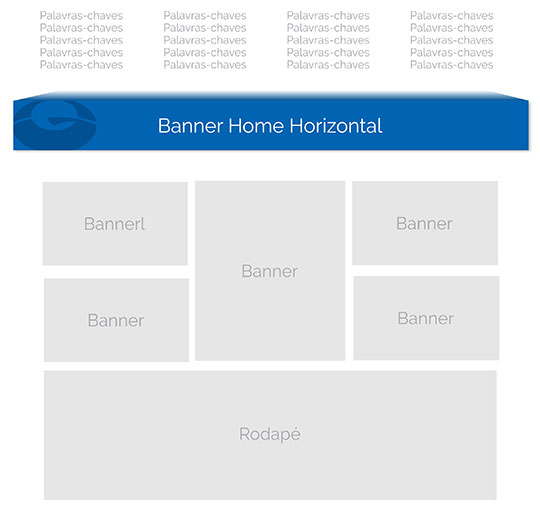 Palavras-chaves
Palavras-chaves
Palavras-chaves
Palavras-chaves
Palavras-chaves

Palavras-chaves
Palavras-chaves
Palavras-chaves
Palavras-chaves
Palavras-chaves

Palavras-chaves
Palavras-chaves
Palavras-chaves
Palavras-chaves
Palavras-chaves

Palavras-chaves
Palavras-chaves
Palavras-chaves
Palavras-chaves
Palavras-chaves

Banner Home Horizontal

Bannerl

Banner

Banner

Banner

Banner

Rodapé